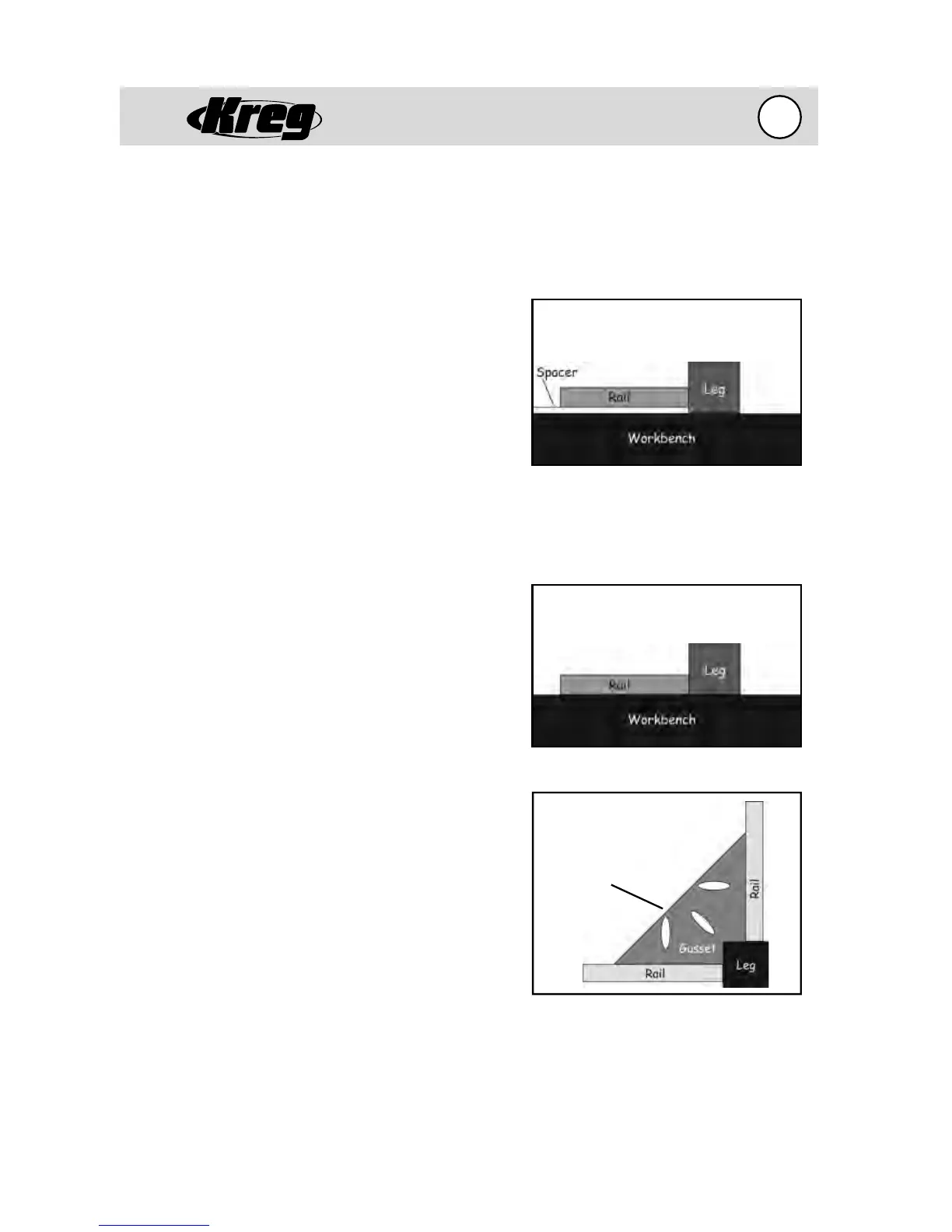 Kreg

Spacer
Rail
Leg
Workbench

Rail
Leg
Workbench

Rail
Gusset
Rail
Leg